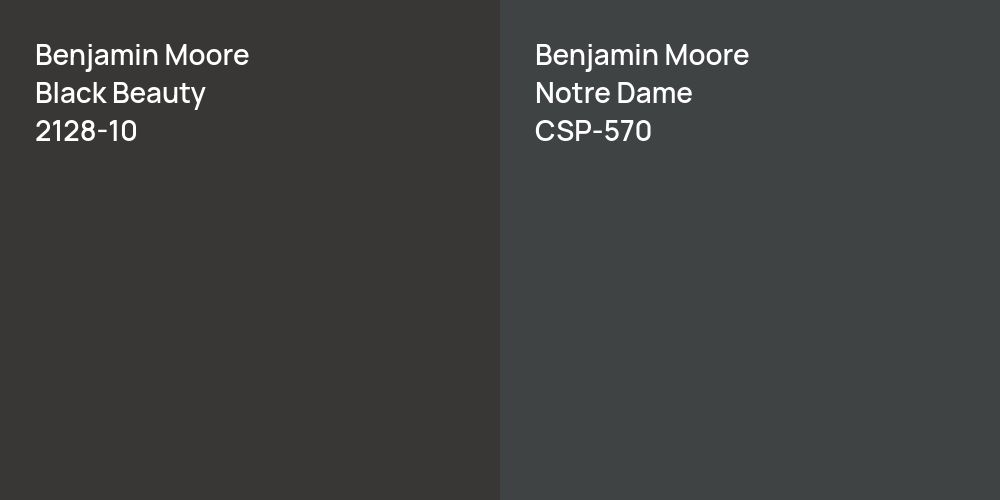 Benjamin Moore
Black Beauty
2128-10

Benjamin Moore
Notre Dame
CSP-570